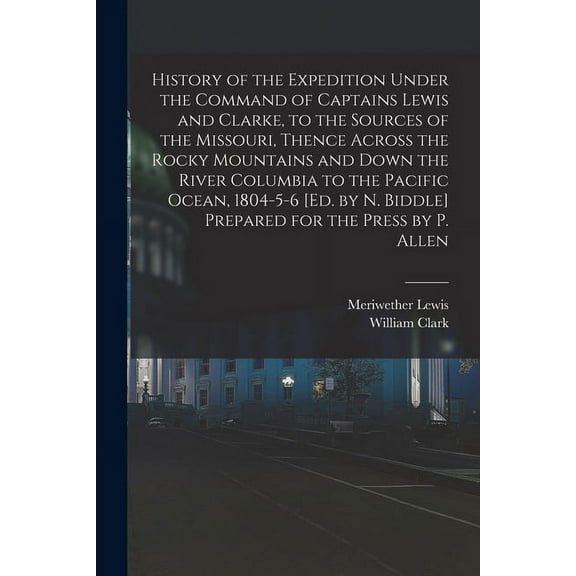 History of the Expedition Under the Command of Captains Lewis and Clarke, to the Sources of the Missouri, Thence Across the Rocky Mountains and Down the River Columbia to the Pacific Ocean, 1804-5-6 [Ed. by N. Biddle] Prepared for the Press by P. Allen

Meriwether Lewis
William Clark